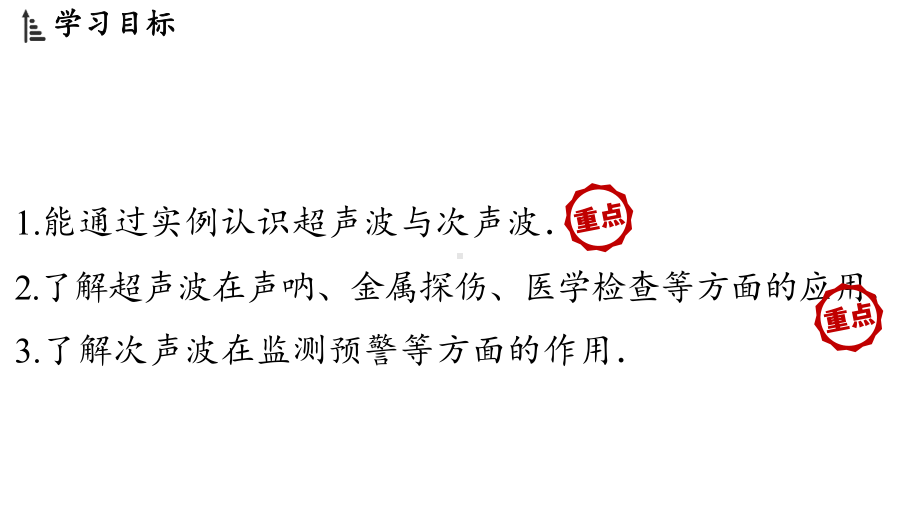 学习目标

1.能通过实例认识超声波与次声波. 重点

2.了解超声波在声呐、金属探伤、医学检查等方面的应用 重点

3.了解次声波在监测预警等方面的作用.